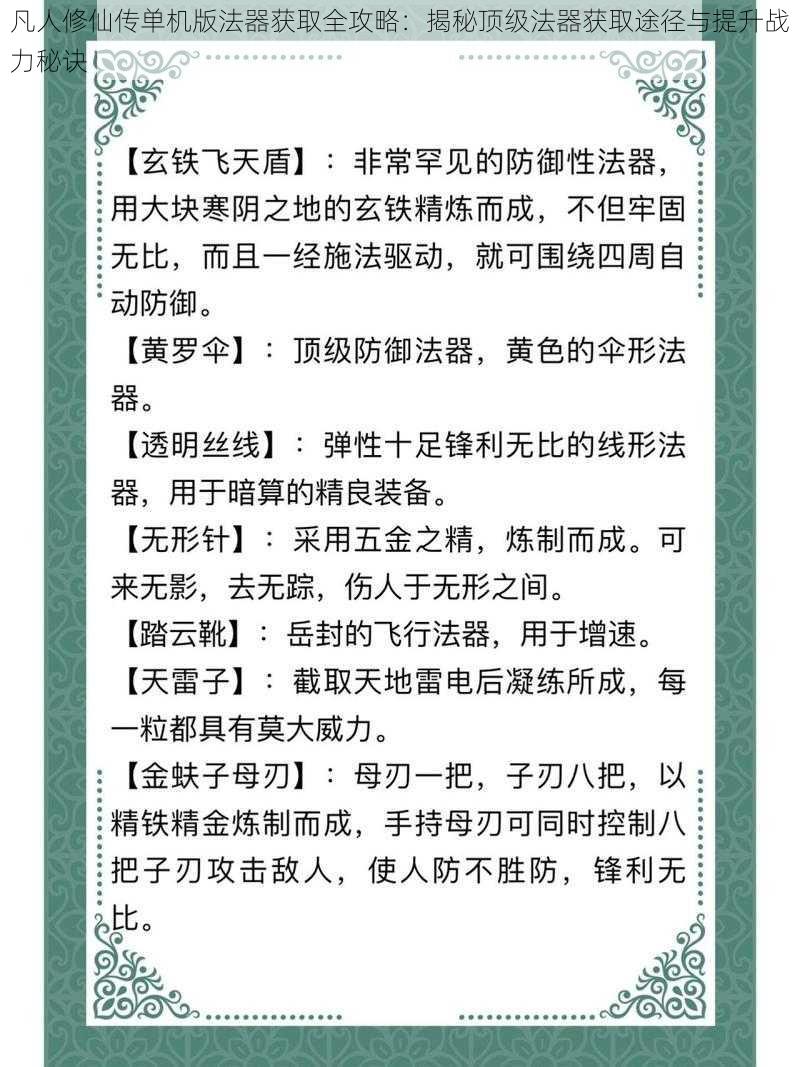 凡人修仙传单机版法器获取全攻略：揭秘顶级法器获取途径与提升战力秘诀

【玄铁飞天盾】：非常罕见的防御性法器，用大块寒阴之地的玄铁精炼而成，不但牢固无比，而且一经施法驱动，就可围绕四周自动防御。

【黄罗伞】：顶级防御法器，黄色的伞形法器。

【透明丝线】：弹性十足锋利无比的线形法器，用于暗算的精良装备。

【无形针】：采用五金之精，炼制而成。可来无影，去无踪，伤人于无形之间。

【踏云靴】：岳封的飞行法器，用于增速。

【天雷子】：截取天地雷电后凝练所成，每一粒都具有莫大威力。

【金蚨子母刃】：母刃一把，子刃八把，以精铁精金炼制而成，手持母刃可同时控制八把子刃攻击敌人，使人防不胜防，锋利无比。